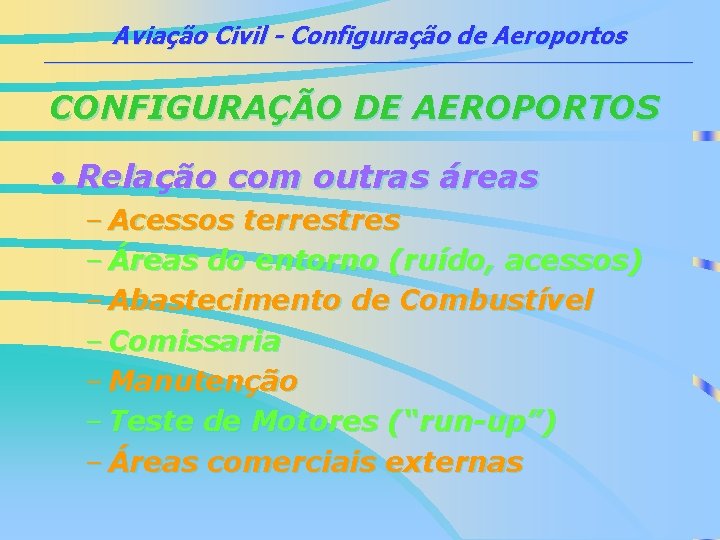 Aviação Civil - Configuração de Aeroportos

CONFIGURAÇÃO DE AEROPORTOS

• Relação com outras áreas
– Acessos terrestres
– Áreas do entorno (ruído, acessos)
– Abastecimento de Combustível
– Comissaria
– Manutenção
– Teste de Motores (“run-up”)
– Áreas comerciais externas